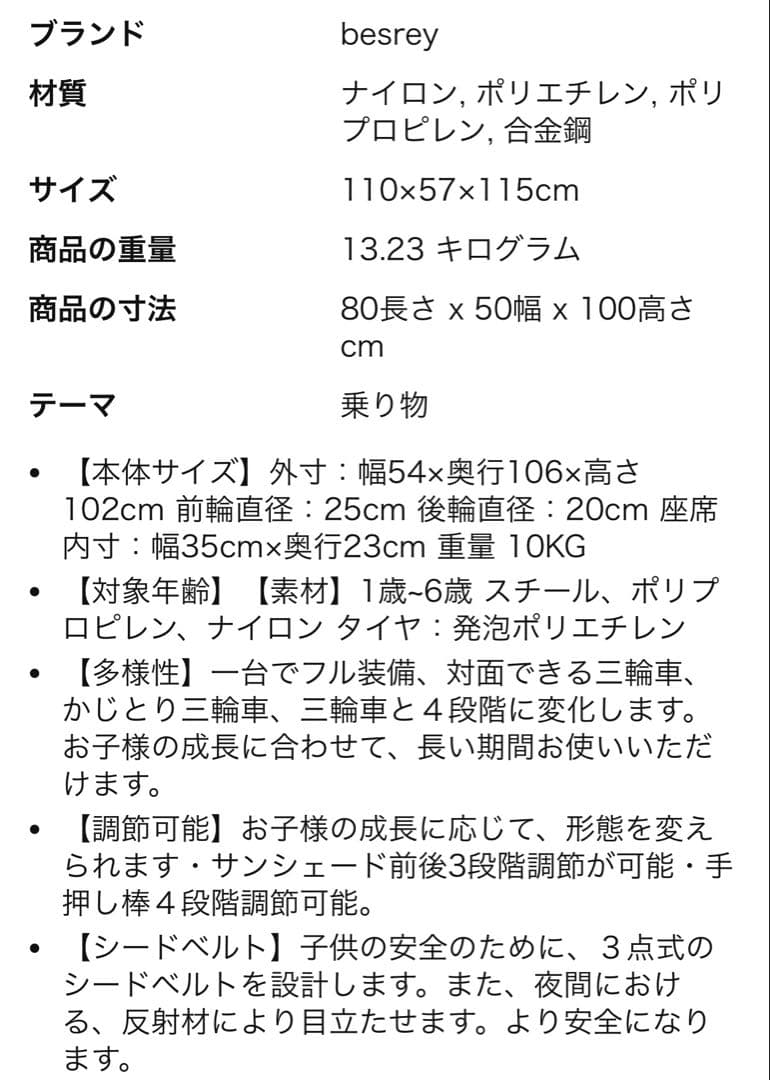 | ブランド | besrey |
|---|---|
| 材質 | ナイロン, ポリエチレン, ポリプロピレン, 合金鋼 |
| サイズ | 110×57×115cm |
| 商品の重量 | 13.23 キログラム |
| 商品の寸法 | 80長さ x 50幅 x 100高さ cm |
| テーマ | 乗り物 |

• 【本体サイズ】外寸：幅54×奥行106×高さ102cm 前輪直径：25cm 後輪直径：20cm 座席内寸：幅35cm×奥行23cm 重量 10KG
• 【対象年齢】【素材】1歳~6歳 スチール、ポリプロピレン、ナイロン タイヤ：発泡ポリエチレン
• 【多様性】一台でフル装備、対面できる三輪車、かじとり三輪車、三輪車と４段階に変化します。お子様の成長に合わせて、長い期間お使いいただけます。
• 【調節可能】お子様の成長に応じて、形態を変えられます・サンシェード前後3段階調節が可能・手押し棒４段階調節可能。
• 【シードベルト】子供の安全のために、３点式のシードベルトを設計します。また、夜間における、反射材により目立たせます。より安全になります。